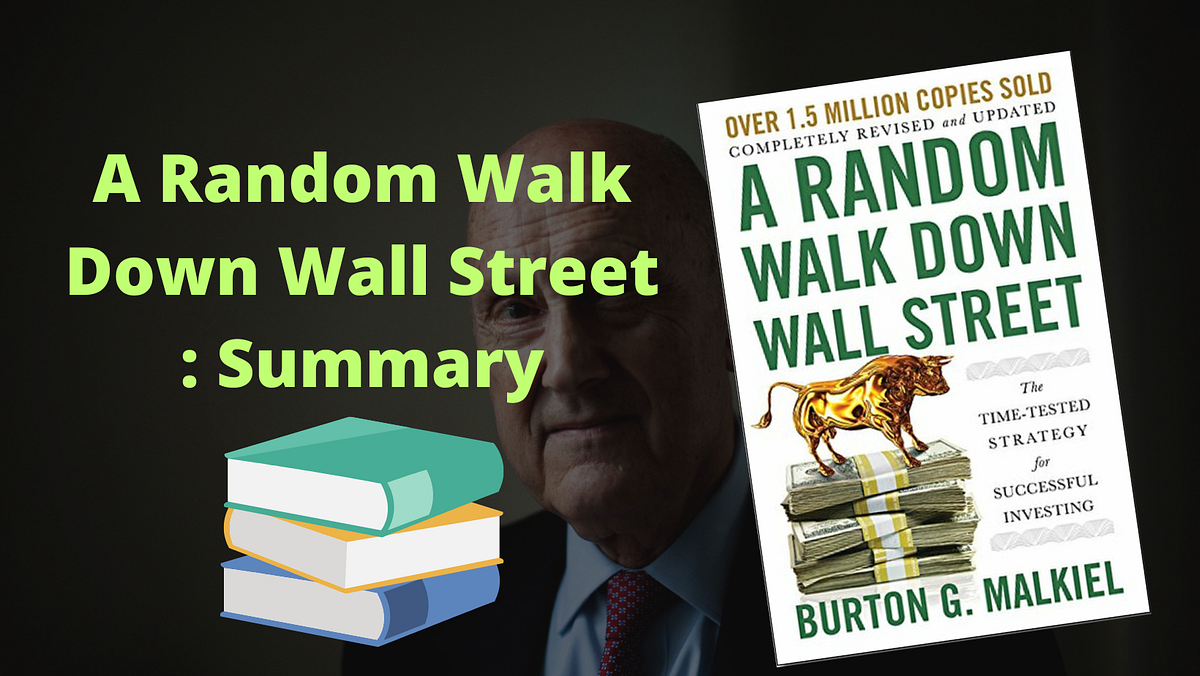 A Random Walk Down Wall Street : Summary

OVER 1.5 MILLION COPIES SOLD
COMPLETELY REVISED and UPDATED
A RANDOM WALK DOWN WALL STREET
The TIME-TESTED STRATEGY for SUCCESSFUL INVESTING
BURTON G. MALKIEL